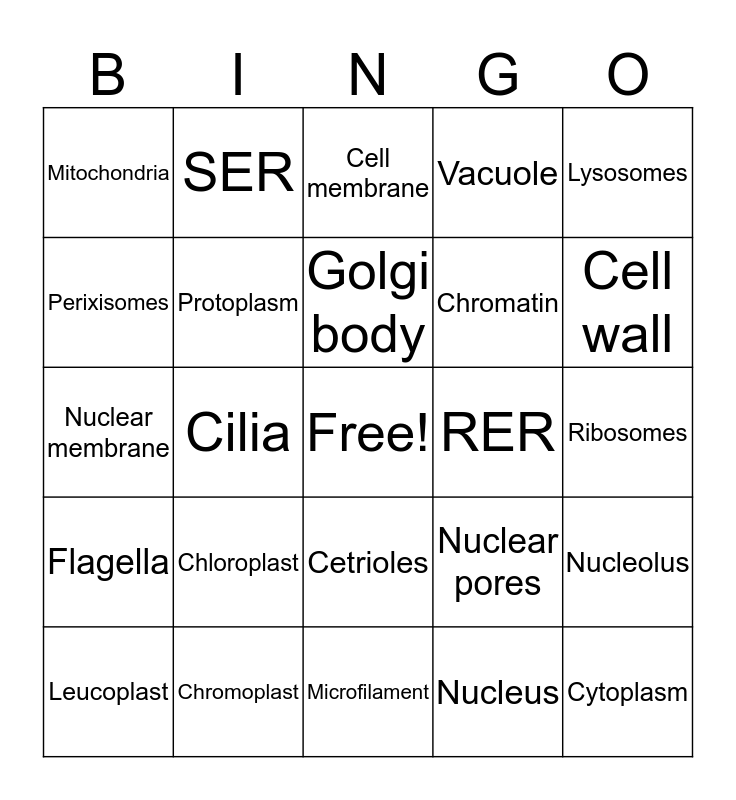 | B | I | N | G | O |
|---|---|---|---|---|
| Mitochondria | SER | Cell membrane | Vacuole | Lysosomes |
| Perixisomes | Protoplasm | Golgi body | Chromatin | Cell wall |
| Nuclear membrane | Cilia | Free! | RER | Ribosomes |
| Flagella | Chloroplast | Cetrioles | Nuclear pores | Nucleolus |
| Leucoplast | Chromoplast | Microfilament | Nucleus | Cytoplasm |